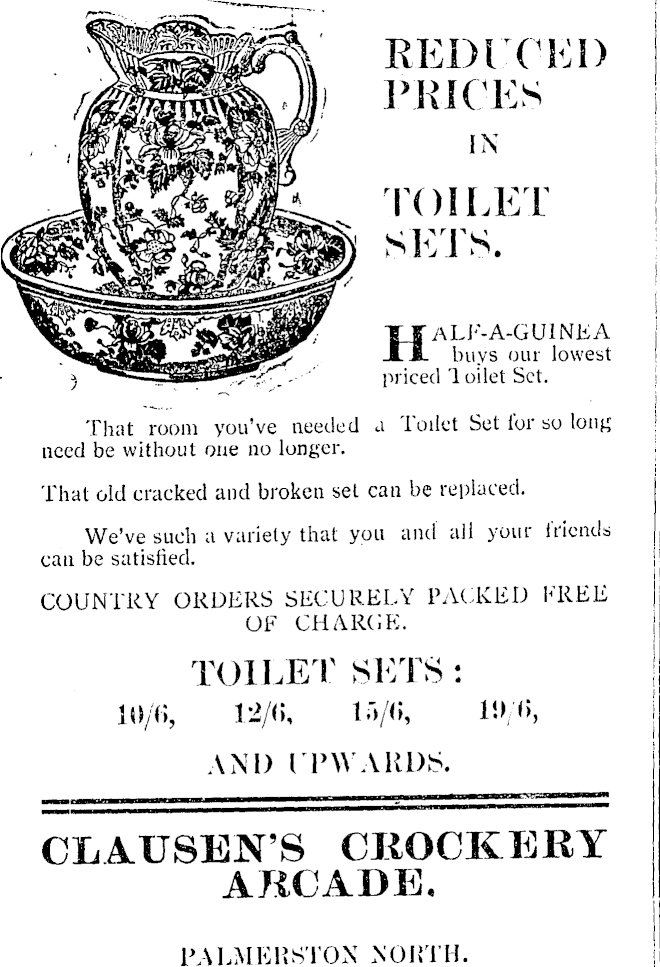 REDUCED PRICES IN TOILET SETS.

HALF-A-GUINEA buys our lowest priced Toilet Set.

That room you've needed a Toilet Set for so long need be without one no longer.

That old cracked and broken set can be replaced.

We've such a variety that you and all your friends can be satisfied.

COUNTRY ORDERS SECURELY PACKED FREE OF CHARGE.

TOILET SETS:

10/6, 12/6, 15/6, 19/6,

AND UPWARDS.

CLAUSEN'S CROCKERY ARCADE.

PALMERSTON NORTH.